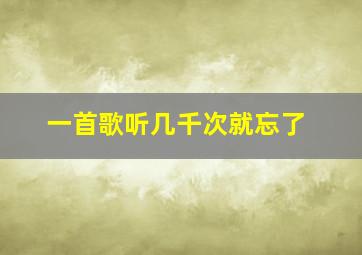 一首歌听几千次就忘了